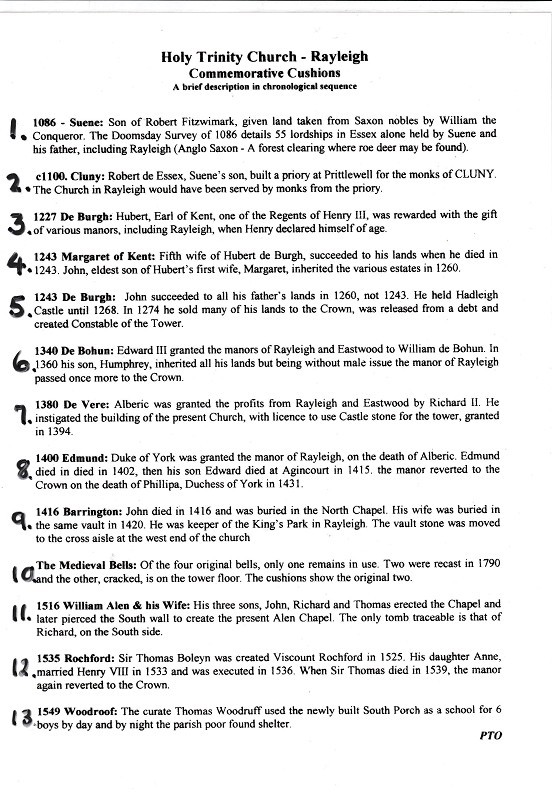 Holy Trinity Church - Rayleigh
Commemorative Cushions
A brief description in chronological sequence

1. 1086 - Suene: Son of Robert Fitzwimark, given land taken from Saxon nobles by William the Conqueror. The Doomsday Survey of 1086 details 55 lordships in Essex alone held by Suene and his father, including Rayleigh (Anglo Saxon - A forest clearing where roe deer may be found).

2. c1100. Cluny: Robert de Essex, Suene's son, built a priory at Prittlewell for the monks of CLUNY. The Church in Rayleigh would have been served by monks from the priory.

3. 1227 De Burgh: Hubert, Earl of Kent, one of the Regents of Henry III, was rewarded with the gift of various manors, including Rayleigh, when Henry declared himself of age.

4. 1243 Margaret of Kent: Fifth wife of Hubert de Burgh, succeeded to his lands when he died in 1243. John, eldest son of Hubert's first wife, Margaret, inherited the various estates in 1260.

5. 1243 De Burgh: John succeeded to all his father's lands in 1260, not 1243. He held Hadleigh Castle until 1268. In 1274 he sold many of his lands to the Crown, was released from a debt and created Constable of the Tower.

6. 1340 De Bohun: Edward III granted the manors of Rayleigh and Eastwood to William de Bohun. In 1360 his son, Humphrey, inherited all his lands but being without male issue the manor of Rayleigh passed once more to the Crown.

7. 1380 De Vere: Alberic was granted the profits from Rayleigh and Eastwood by Richard II. He instigated the building of the present Church, with licence to use Castle stone for the tower, granted in 1394.

8. 1400 Edmund: Duke of York was granted the manor of Rayleigh, on the death of Alberic. Edmund died in died in 1402, then his son Edward died at Agincourt in 1415. the manor reverted to the Crown on the death of Phillipa, Duchess of York in 1431.

9. 1416 Barrington: John died in 1416 and was buried in the North Chapel. His wife was buried in the same vault in 1420. He was keeper of the King's Park in Rayleigh. The vault stone was moved to the cross aisle at the west end of the church

10. The Medieval Bells: Of the four original bells, only one remains in use. Two were recast in 1790 and the other, cracked, is on the tower floor. The cushions show the original two.

11. 1516 William Alen & his Wife: His three sons, John, Richard and Thomas erected the Chapel and later pierced the South wall to create the present Alen Chapel. The only tomb traceable is that of Richard, on the South side.

12. 1535 Rochford: Sir Thomas Boleyn was created Viscount Rochford in 1525. His daughter Anne, married Henry VIII in 1533 and was executed in 1536. When Sir Thomas died in 1539, the manor again reverted to the Crown.

13. 1549 Woodroof: The curate Thomas Woodruff used the newly built South Porch as a school for 6 boys by day and by night the parish poor found shelter.

PTO